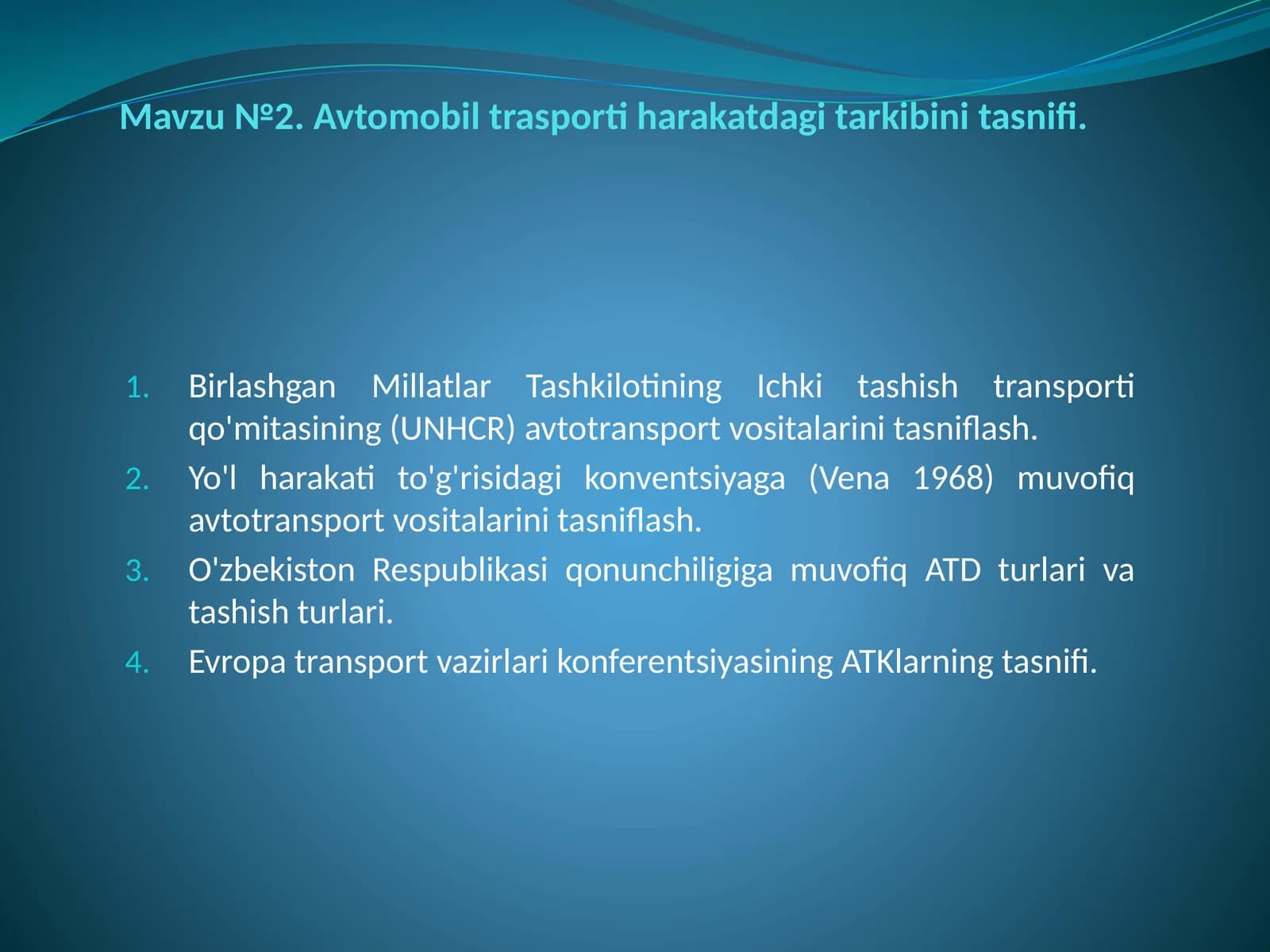 Mavzu №2. Avtomobil trasporti harakatdagi tarkibini tasnifi.

1. Birlashgan Millatlar Tashkilotining Ichki tashish transporti qo'mitasining (UNHCR) avtotransport vositalarini tasniflash.
2. Yo'l harakati to'g'risidagi konventsiyaga (Vena 1968) muvofiq avtotransport vositalarini tasniflash.
3. O'zbekiston Respublikasi qonunchiligiga muvofiq ATD turlari va tashish turlari.
4. Evropa transport vazirlari konferentsiyasining ATKlarning tasnifi.